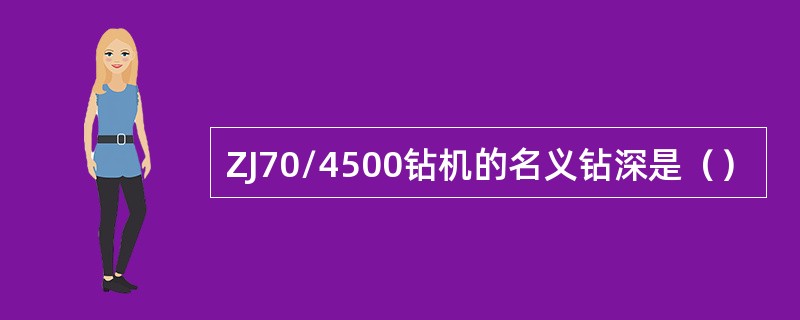 ZJ70/4500钻机的名义钻深是（）